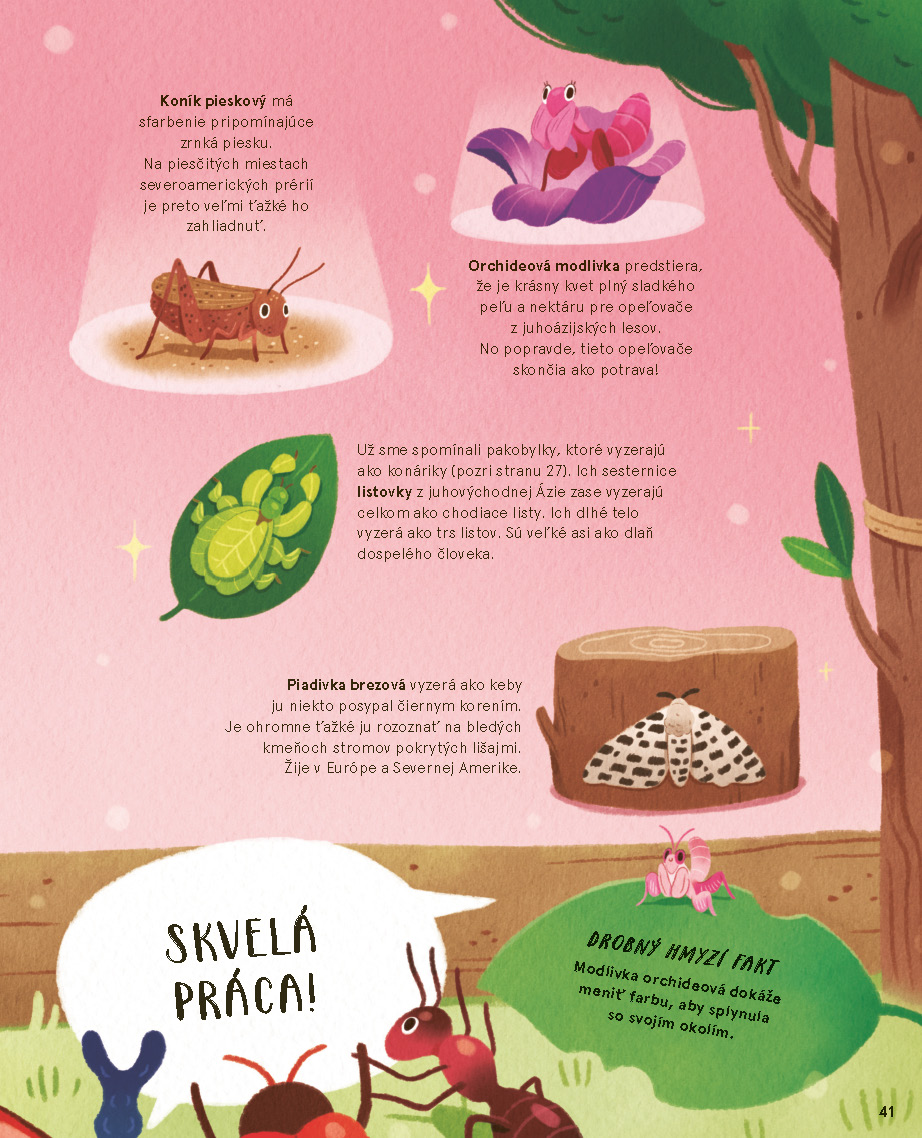 Koník pieskový má sfarbenie pripomínajúce zrnká piesku. Na piesčitých miestach severoamerických prérií je preto veľmi ťažké ho zahliadnuť.

Orchideová modlivka predstiera, že je krásny kvet plný sladkého peľu a nektáru pre opeľovače z juhoázijských lesov. No popravde, tieto opeľovače skončia ako potrava!

Už sme spomínali pakobylky, ktoré vyzerajú ako konáriky (pozri stranu 27). Ich sesternice listovky z juhovýchodnej Ázie zase vyzerajú celkom ako chodiace listy. Ich dlhé telo vyzerá ako trs listov. Sú veľké asi ako dlaň dospelého človeka.

Piadivka brezová vyzerá ako keby ju niekto posypal čiernym korením. Je ohromne ťažké ju rozoznať na bledých kmeňoch stromov pokrytých lišajmi. Žije v Európe a Severnej Amerike.

SKVELÁ PRÁCA!

DROBNÝ HMYZÍ FAKT
Modlivka orchideová dokáže meniť farbu, aby splynula so svojím okolím.

41